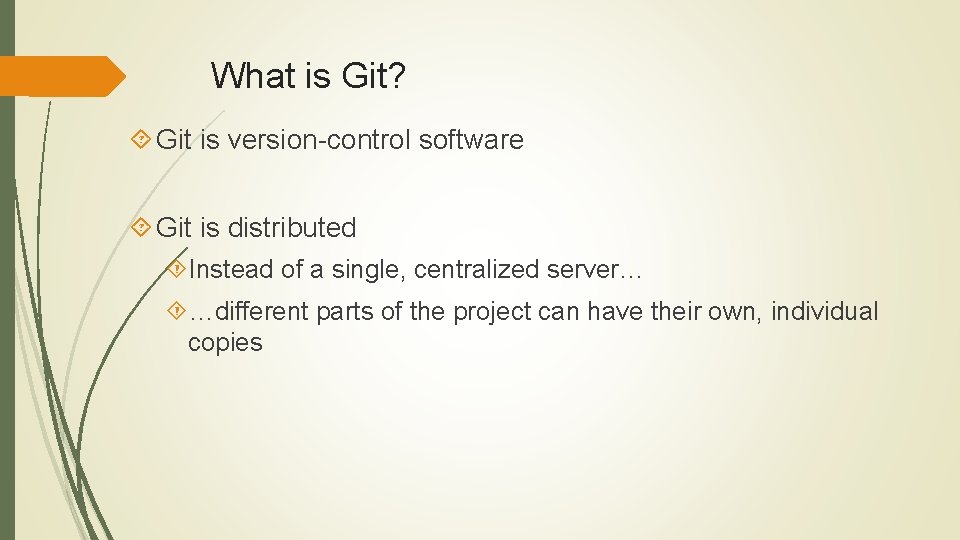 What is Git?

Git is version-control software

Git is distributed

Instead of a single, centralized server…

…different parts of the project can have their own, individual copies